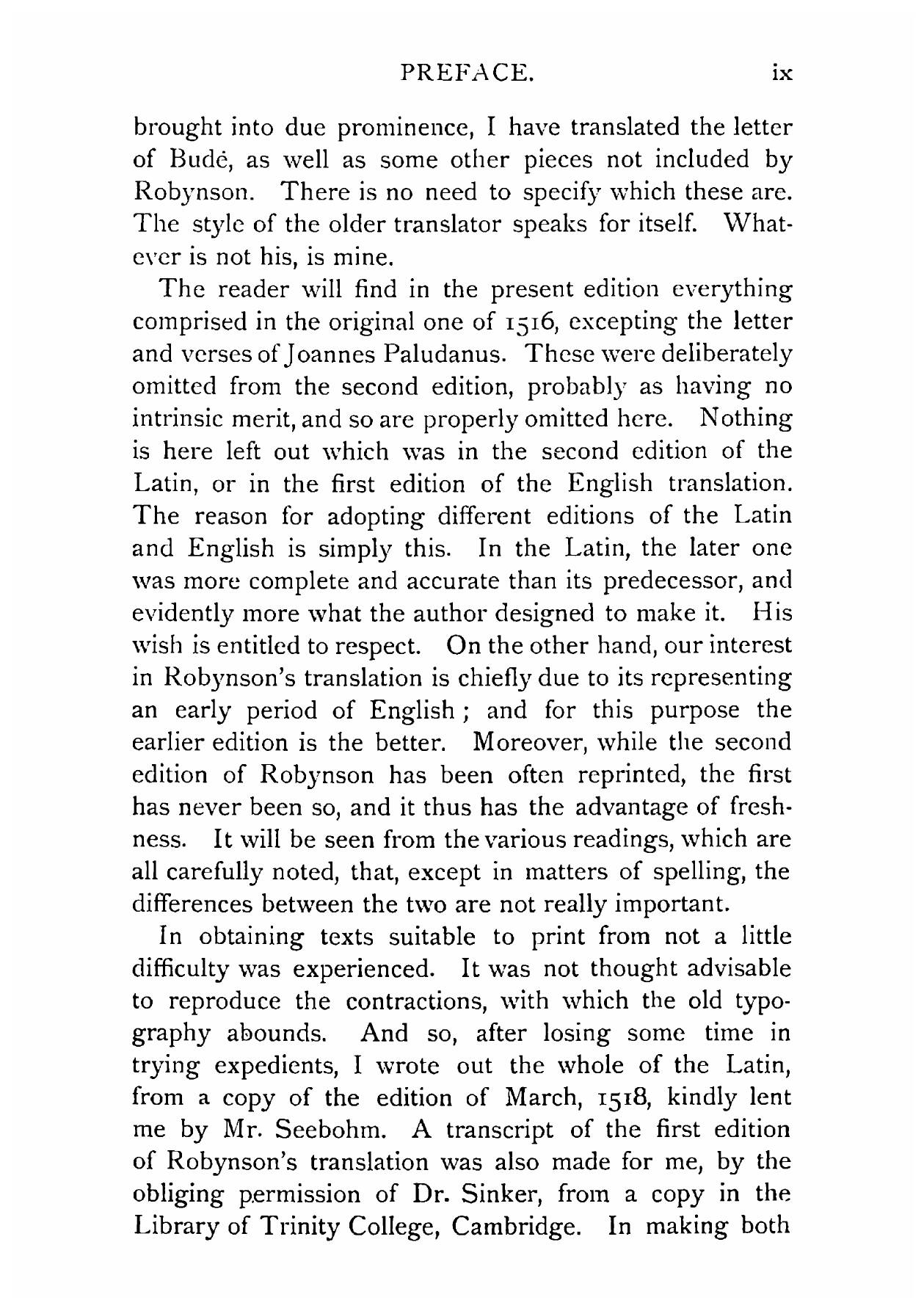 PREFACE. ix

brought into due prominence, I have translated the letter of Budé, as well as some other pieces not included by Robynson. There is no need to specify which these are. The style of the older translator speaks for itself. Whatever is not his, is mine.

The reader will find in the present edition everything comprised in the original one of 1516, excepting the letter and verses of Joannes Paludanus. These were deliberately omitted from the second edition, probably as having no intrinsic merit, and so are properly omitted here. Nothing is here left out which was in the second edition of the Latin, or in the first edition of the English translation. The reason for adopting different editions of the Latin and English is simply this. In the Latin, the later one was more complete and accurate than its predecessor, and evidently more what the author designed to make it. His wish is entitled to respect. On the other hand, our interest in Robynson's translation is chiefly due to its representing an early period of English; and for this purpose the earlier edition is the better. Moreover, while the second edition of Robynson has been often reprinted, the first has never been so, and it thus has the advantage of freshness. It will be seen from the various readings, which are all carefully noted, that, except in matters of spelling, the differences between the two are not really important.

In obtaining texts suitable to print from not a little difficulty was experienced. It was not thought advisable to reproduce the contractions, with which the old typography abounds. And so, after losing some time in trying expedients, I wrote out the whole of the Latin, from a copy of the edition of March, 1518, kindly lent me by Mr. Seebohm. A transcript of the first edition of Robynson's translation was also made for me, by the obliging permission of Dr. Sinker, from a copy in the Library of Trinity College, Cambridge. In making both